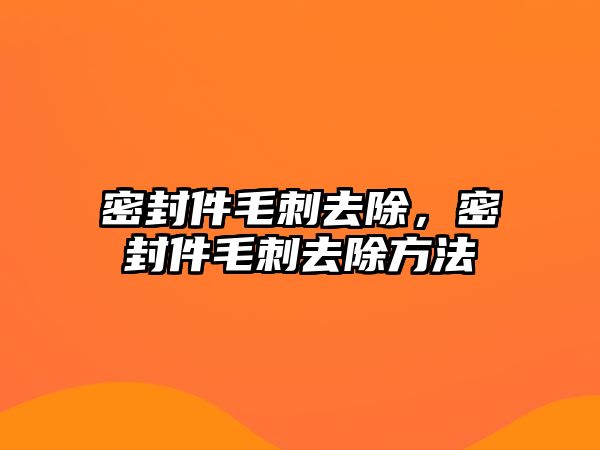 密封件毛刺去除，密封件毛刺去除方法